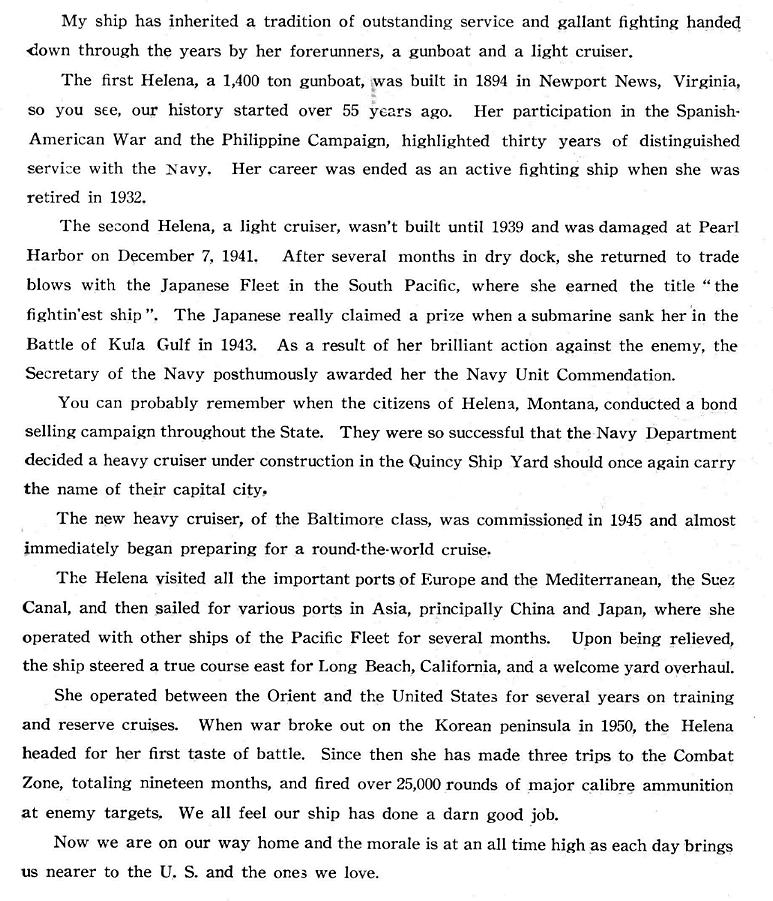 My ship has inherited a tradition of outstanding service and gallant fighting handed down through the years by her forerunners, a gunboat and a light cruiser.

The first Helena, a 1,400 ton gunboat, was built in 1894 in Newport News, Virginia, so you see, our history started over 55 years ago. Her participation in the Spanish-American War and the Philippine Campaign, highlighted thirty years of distinguished service with the Navy. Her career was ended as an active fighting ship when she was retired in 1932.

The second Helena, a light cruiser, wasn't built until 1939 and was damaged at Pearl Harbor on December 7, 1941. After several months in dry dock, she returned to trade blows with the Japanese Fleet in the South Pacific, where she earned the title "the fightin'est ship". The Japanese really claimed a prize when a submarine sank her in the Battle of Kula Gulf in 1943. As a result of her brilliant action against the enemy, the Secretary of the Navy posthumously awarded her the Navy Unit Commendation.

You can probably remember when the citizens of Helena, Montana, conducted a bond selling campaign throughout the State. They were so successful that the Navy Department decided a heavy cruiser under construction in the Quincy Ship Yard should once again carry the name of their capital city.

The new heavy cruiser, of the Baltimore class, was commissioned in 1945 and almost immediately began preparing for a round-the-world cruise.

The Helena visited all the important ports of Europe and the Mediterranean, the Suez Canal, and then sailed for various ports in Asia, principally China and Japan, where she operated with other ships of the Pacific Fleet for several months. Upon being relieved, the ship steered a true course east for Long Beach, California, and a welcome yard overhaul.

She operated between the Orient and the United States for several years on training and reserve cruises. When war broke out on the Korean peninsula in 1950, the Helena headed for her first taste of battle. Since then she has made three trips to the Combat Zone, totaling nineteen months, and fired over 25,000 rounds of major calibre ammunition at enemy targets. We all feel our ship has done a darn good job.

Now we are on our way home and the morale is at an all time high as each day brings us nearer to the U. S. and the ones we love.